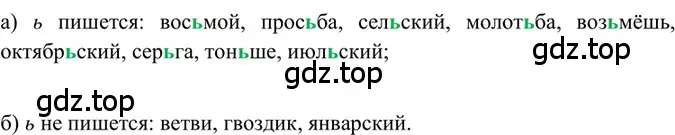 а) ь пишется: восьмой, просьба, сельский, молотьба, возьмёшь, октябрьский, серьга, тоньше, июльский;

gdz.top

gdz.top

gdz.top

б) ь не пишется: ветви, гвоздик, январский.